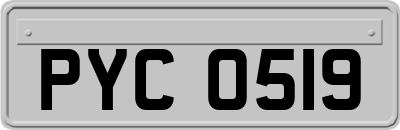 PYC 0519